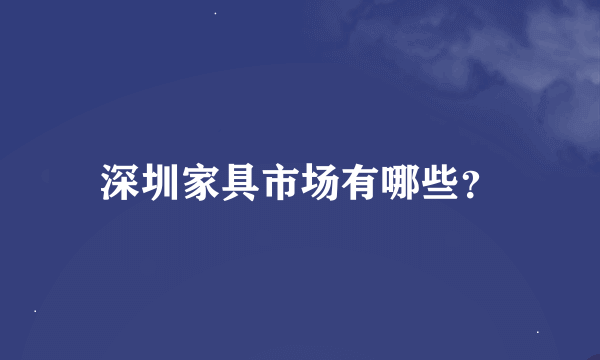 深圳家具市场有哪些?